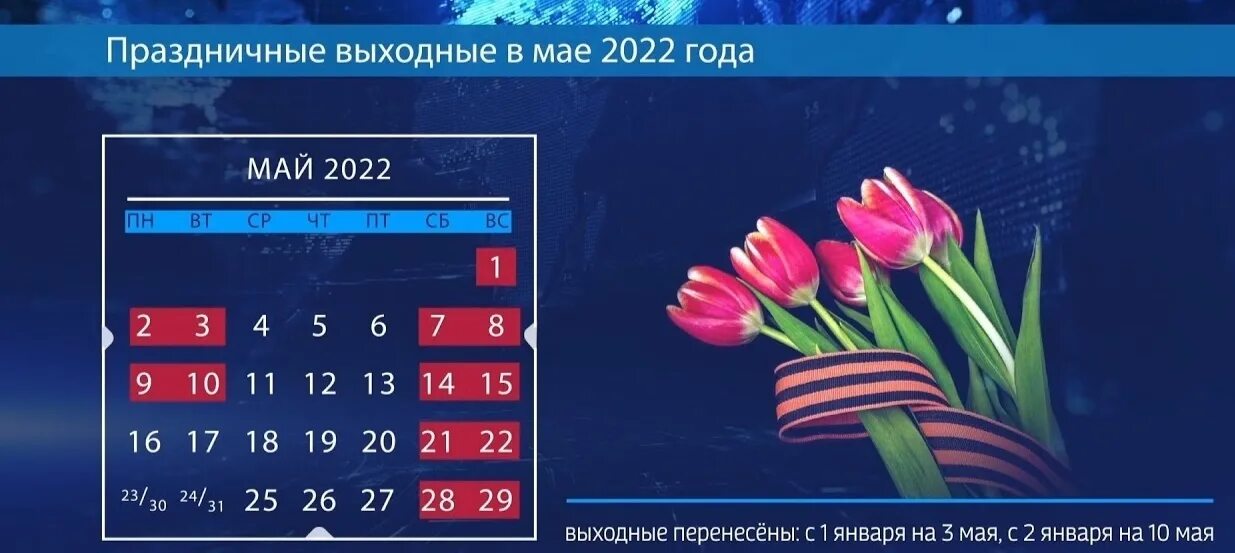 Праздничные выходные в мае 2022 года

МАЙ 2022

| ПН | ВТ | СР | ЧТ | ПТ | СБ | ВС |
|---|---|---|---|---|---|---|
| | | | | | | 1 |
| 2 | 3 | 4 | 5 | 6 | 7 | 8 |
| 9 | 10 | 11 | 12 | 13 | 14 | 15 |
| 16 | 17 | 18 | 19 | 20 | 21 | 22 |
| 23/30 | 24/31 | 25 | 26 | 27 | 28 | 29 |

выходные перенесёны: с 1 января на 3 мая, с 2 января на 10 мая